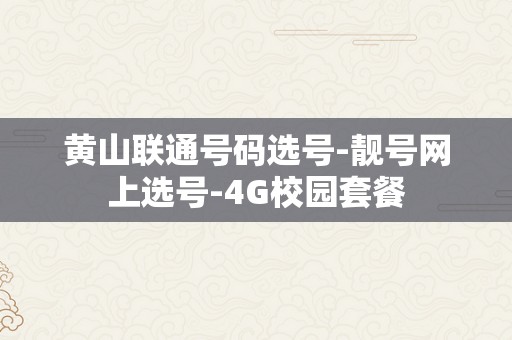 黄山联通号码选号-靓号网上选号-4G校园套餐